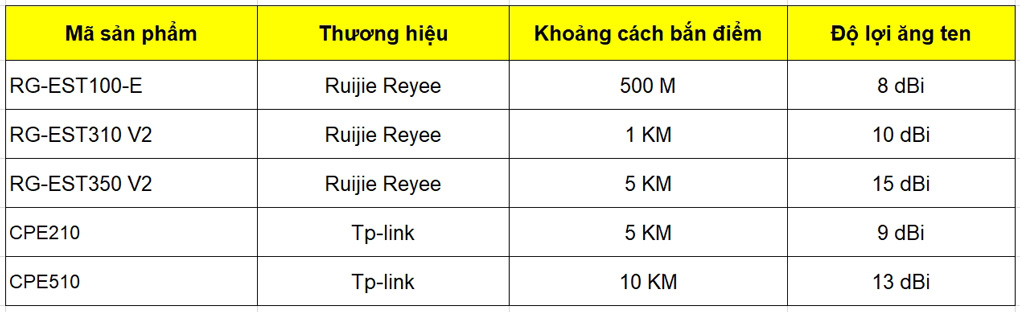 | Mã sản phẩm | Thương hiệu | Khoảng cách bắn điểm | Độ lợi ăng ten |
|---|---|---|---|
| RG-EST100-E | Ruijie Reyee | 500 M | 8 dBi |
| RG-EST310 V2 | Ruijie Reyee | 1 KM | 10 dBi |
| RG-EST350 V2 | Ruijie Reyee | 5 KM | 15 dBi |
| CPE210 | Tp-link | 5 KM | 9 dBi |
| CPE510 | Tp-link | 10 KM | 13 dBi |